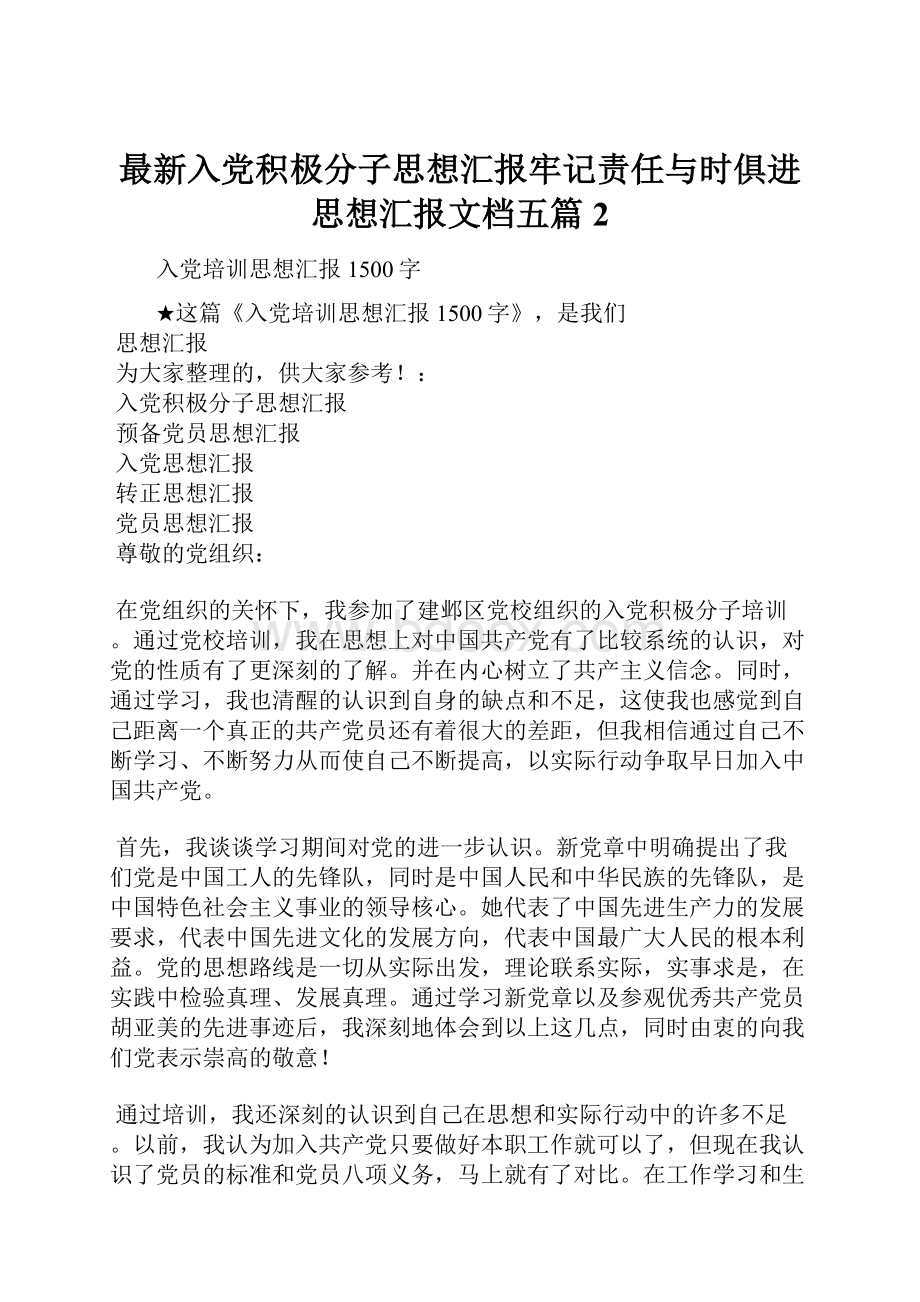 最新入党积极分子思想汇报牢记责任与时俱进思想汇报文档五篇 2

入党培训思想汇报 1500 字

★这篇《入党培训思想汇报 1500 字》，是我们
思想汇报
为大家整理的，供大家参考！：
入党积极分子思想汇报
预备党员思想汇报
入党思想汇报
转正思想汇报
党员思想汇报
尊敬的党组织：

在党组织的关怀下，我参加了建邺区党校组织的入党积极分子培训。通过党校培训，我在思想上对中国共产党有了比较系统的认识，对党的性质有了更深刻的了解。并在内心树立了共产主义信念。同时，通过学习，我也清醒的认识到自身的缺点和不足，这使我也感觉到自己距离一个真正的共产党员还有着很大的差距，但我相信通过自己不断学习、不断努力从而使自己不断提高，以实际行动争取早日加入中国共产党。

首先，我谈谈学习期间对党的进一步认识。新党章中明确提出了我们党是中国工人的先锋队，同时是中国人民和中华民族的先锋队，是中国特色社会主义事业的领导核心。她代表了中国先进生产力的发展要求，代表中国先进文化的发展方向，代表中国最广大人民的根本利益。党的思想路线是一切从实际出发，理论联系实际，实事求是，在实践中检验真理、发展真理。通过学习新党章以及参观优秀共产党员胡亚美的先进事迹后，我深刻地体会到以上这几点，同时由衷的向我们党表示崇高的敬意！

通过培训，我还深刻的认识到自己在思想和实际行动中的许多不足。以前，我认为加入共产党只要做好本职工作就可以了，但现在我认识了党员的标准和党员八项义务，马上就有了对比。在工作学习和生